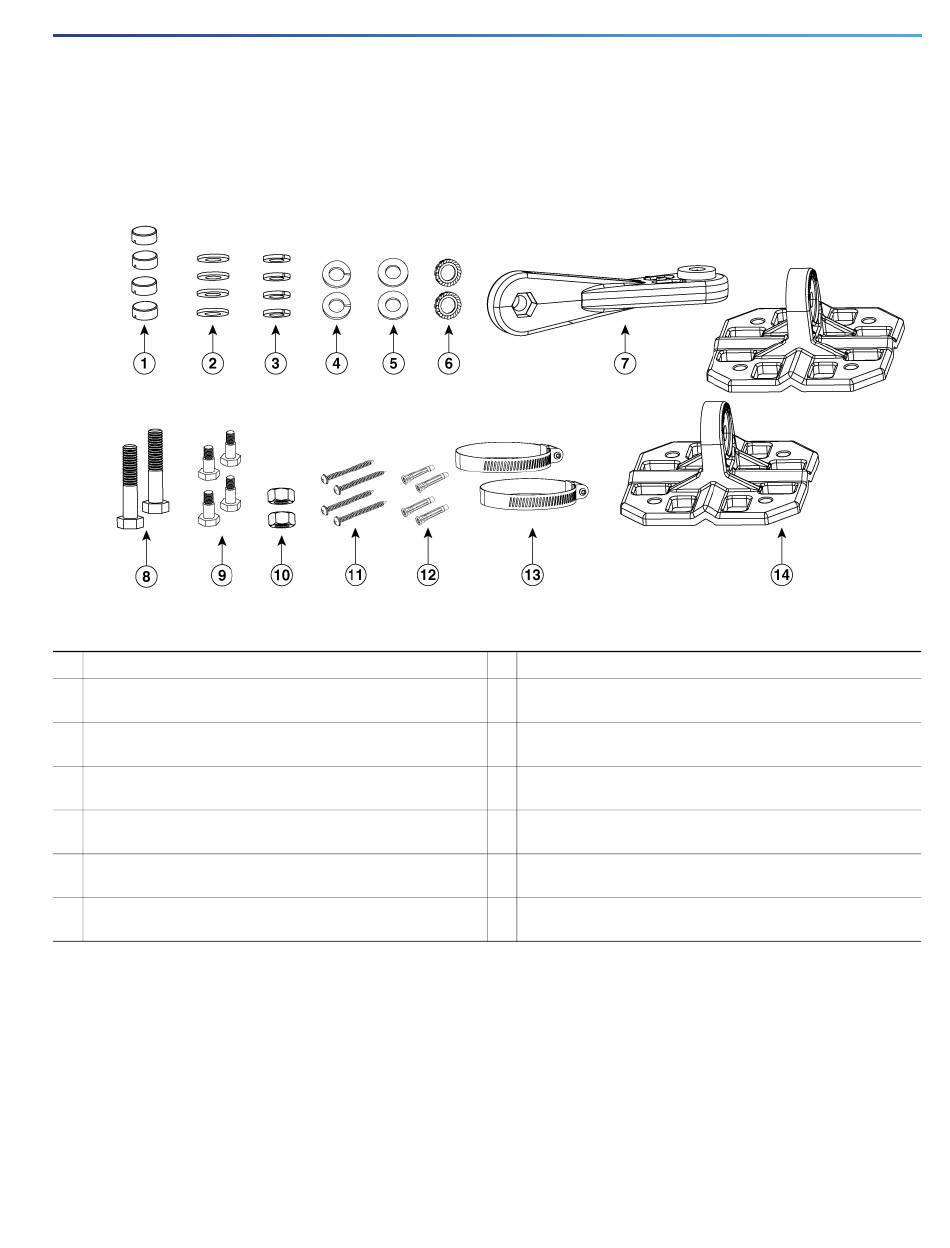 1 2 3 4 5 6 7

8 9 10 11 12 13 14